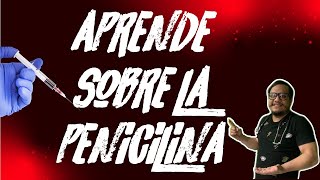 APRENDE SOBRE LA PENICILINA